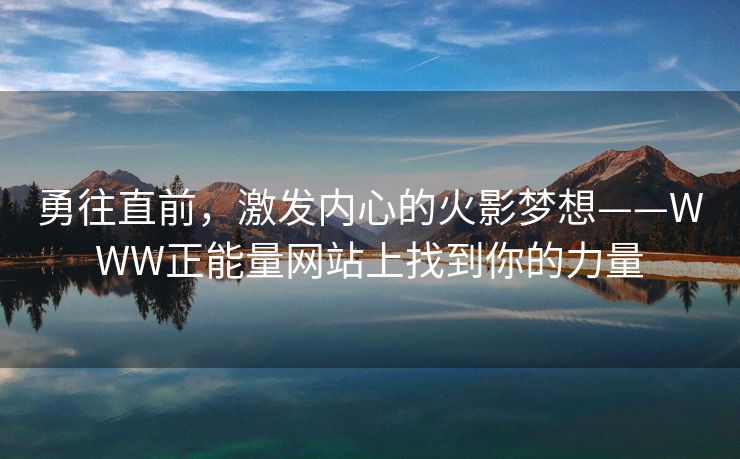 勇往直前，激发内心的火影梦想——WWW正能量网站上找到你的力量